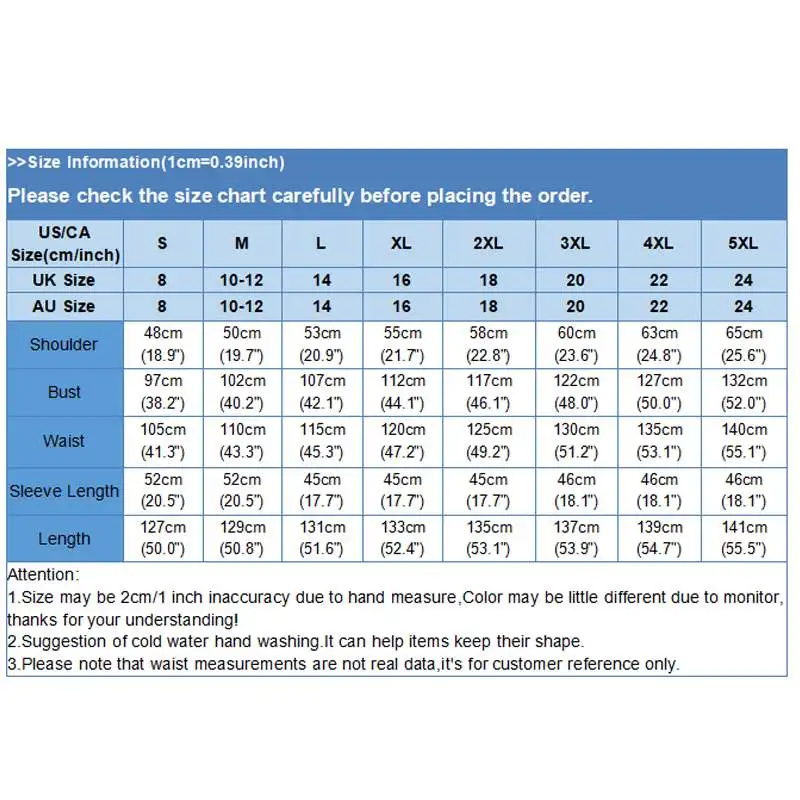 >>Size Information(1cm=0.39inch)

Please check the size chart carefully before placing the order.

| US/CA Size(cm/inch) | S | M | L | XL | 2XL | 3XL | 4XL | 5XL |
|---|---|---|---|---|---|---|---|---|
| UK Size | 8 | 10-12 | 14 | 16 | 18 | 20 | 22 | 24 |
| AU Size | 8 | 10-12 | 14 | 16 | 18 | 20 | 22 | 24 |
| Shoulder | 48cm (18.9") | 50cm (19.7") | 53cm (20.9") | 55cm (21.7") | 58cm (22.8") | 60cm (23.6") | 63cm (24.8") | 65cm (25.6") |
| Bust | 97cm (38.2") | 102cm (40.2") | 107cm (42.1") | 112cm (44.1") | 117cm (46.1") | 122cm (48.0") | 127cm (50.0") | 132cm (52.0") |
| Waist | 105cm (41.3") | 110cm (43.3") | 115cm (45.3") | 120cm (47.2") | 125cm (49.2") | 130cm (51.2") | 135cm (53.1") | 140cm (55.1") |
| Sleeve Length | 52cm (20.5") | 52cm (20.5") | 45cm (17.7") | 45cm (17.7") | 45cm (17.7") | 46cm (18.1") | 46cm (18.1") | 46cm (18.1") |
| Length | 127cm (50.0") | 129cm (50.8") | 131cm (51.6") | 133cm (52.4") | 135cm (53.1") | 137cm (53.9") | 139cm (54.7") | 141cm (55.5") |

Attention:
1.Size may be 2cm/1 inch inaccuracy due to hand measure,Color may be little different due to monitor, thanks for your understanding!
2.Suggestion of cold water hand washing.It can help items keep their shape.
3.Please note that waist measurements are not real data,it's for customer reference only.